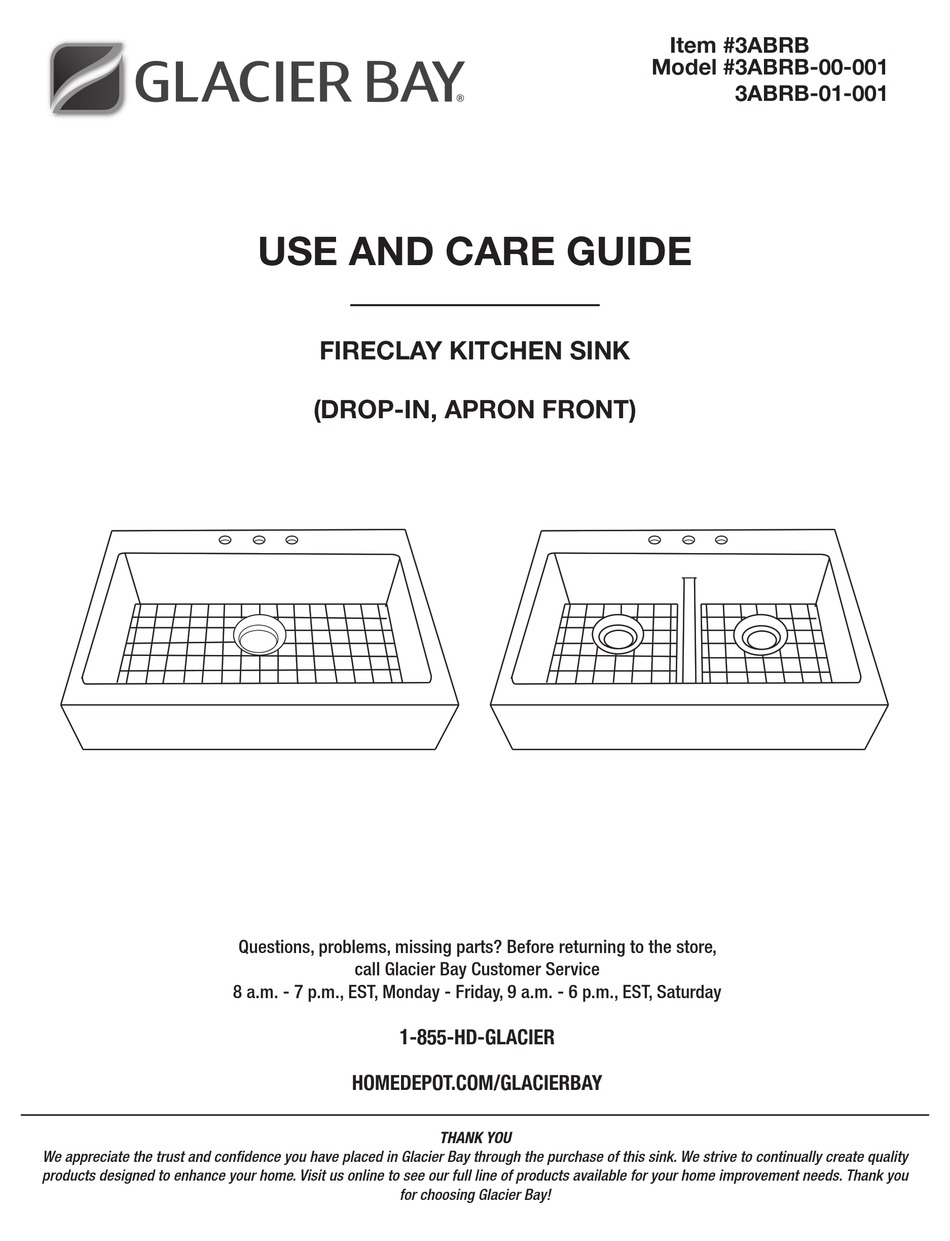 GLACIER BAY®

Item #3ABRB
Model #3ABRB-00-001
3ABRB-01-001

USE AND CARE GUIDE

FIRECLAY KITCHEN SINK

(DROP-IN, APRON FRONT)

Questions, problems, missing parts? Before returning to the store, call Glacier Bay Customer Service
8 a.m. - 7 p.m., EST, Monday - Friday, 9 a.m. - 6 p.m., EST, Saturday

1-855-HD-GLACIER

HOMEDEPOT.COM/GLACIERBAY

THANK YOU
We appreciate the trust and confidence you have placed in Glacier Bay through the purchase of this sink. We strive to continually create quality products designed to enhance your home. Visit us online to see our full line of products available for your home improvement needs. Thank you for choosing Glacier Bay!